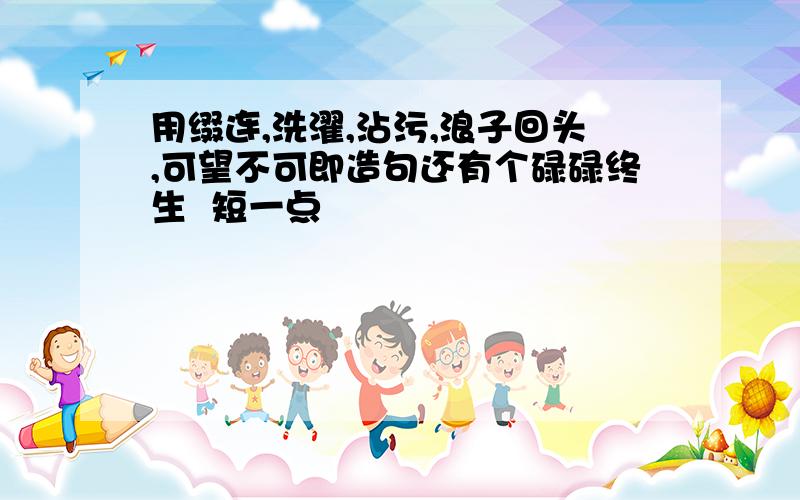 用缀连,洗濯,沾污,浪子回头,可望不可即造句还有个碌碌终生  短一点